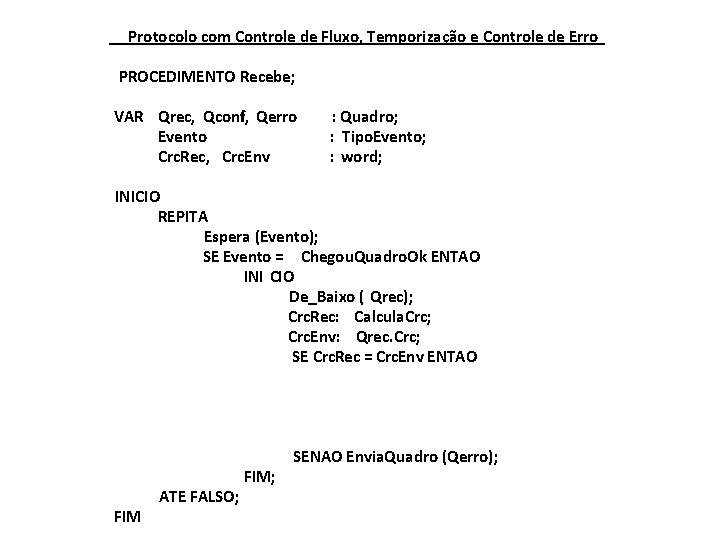 Protocolo com Controle de Fluxo, Temporização e Controle de Erro

PROCEDIMENTO Recebe;

VAR Qrec, Qconf, Qerro : Quadro;
Evento : TipoEvento;
CrcRec, CrcEnv : word;

INICIO
REPITA
Espera (Evento);
SE Evento = ChegouQuadroOk ENTAO
INI CIO
De_Baixo ( Qrec);
CrcRec: CalculaCrc;
CrcEnv: Qrec.Crc;
SE CrcRec = CrcEnv ENTAO

SENAO EnviaQuadro (Qerro);
FIM;
ATE FALSO;
FIM